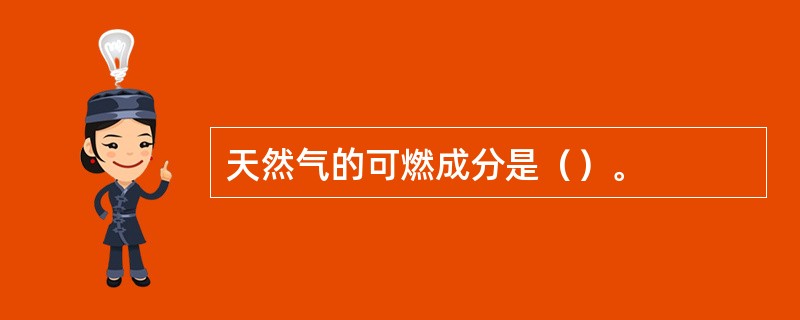 天然气的可燃成分是（）。